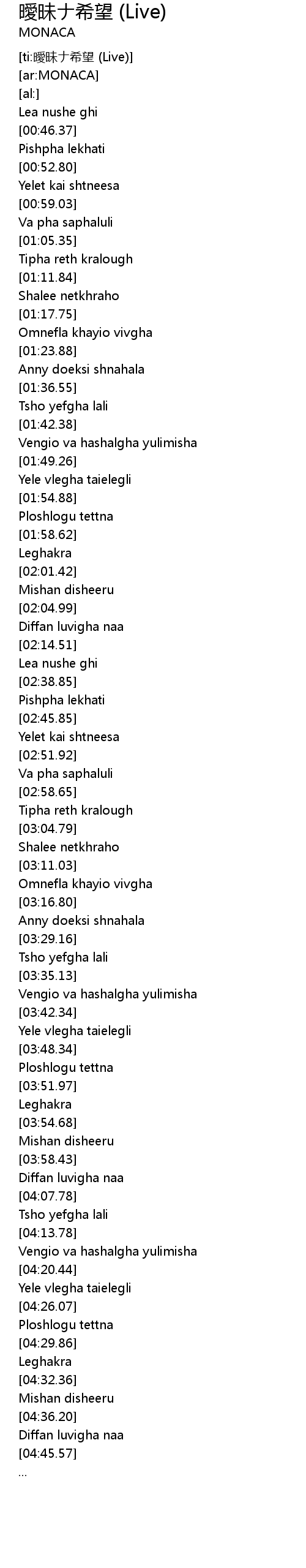 曖昧ナ希望 (Live)
MONACA

[ti:曖昧ナ希望 (Live)]
[ar:MONACA]
[al:]
Lea nushe ghi
[00:46.37]
Pishpha lekhati
[00:52.80]
Yelet kai shtneesa
[00:59.03]
Va pha saphaluli
[01:05.35]
Tipha reth kralough
[01:11.84]
Shalee netkhraho
[01:17.75]
Omnefla khayio vivgha
[01:23.88]
Anny doeksi shnahala
[01:36.55]
Tsho yefgha lali
[01:42.38]
Vengio va hashalgha yulimisha
[01:49.26]
Yele vlegha taielegli
[01:54.88]
Ploshlogu tettna
[01:58.62]
Leghakra
[02:01.42]
Mishan disheeru
[02:04.99]
Diffan luvigha naa
[02:14.51]
Lea nushe ghi
[02:38.85]
Pishpha lekhati
[02:45.85]
Yelet kai shtneesa
[02:51.92]
Va pha saphaluli
[02:58.65]
Tipha reth kralough
[03:04.79]
Shalee netkhraho
[03:11.03]
Omnefla khayio vivgha
[03:16.80]
Anny doeksi shnahala
[03:29.16]
Tsho yefgha lali
[03:35.13]
Vengio va hashalgha yulimisha
[03:42.34]
Yele vlegha taielegli
[03:48.34]
Ploshlogu tettna
[03:51.97]
Leghakra
[03:54.68]
Mishan disheeru
[03:58.43]
Diffan luvigha naa
[04:07.78]
Tsho yefgha lali
[04:13.78]
Vengio va hashalgha yulimisha
[04:20.44]
Yele vlegha taielegli
[04:26.07]
Ploshlogu tettna
[04:29.86]
Leghakra
[04:32.36]
Mishan disheeru
[04:36.20]
Diffan luvigha naa
[04:45.57]
...